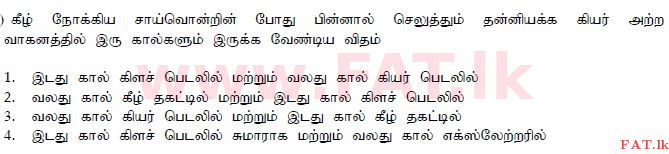 ) கீழ் நோக்கிய சாய்வொன்றின் போது பின்னால் செலுத்தும் தன்னியக்க கியர் அற்ற வாகனத்தில் இரு கால்களும் இருக்க வேண்டிய விதம்

1. இடது கால் கிளச் பெடலில் மற்றும் வலது கால் கியர் பெடலில்
2. வலது கால் கீழ் தகட்டில் மற்றும் இடது கால் கிளச் பெடலில்
3. வலது கால் கியர் பெடலில் மற்றும் இடது கால் கீழ் தகட்டில்
4. இடது கால் கிளச் பெடலில் சுமாராக மற்றும் வலது கால் எக்ஸ்லேற்றரில்

www.FAT.lk

FAT.lk